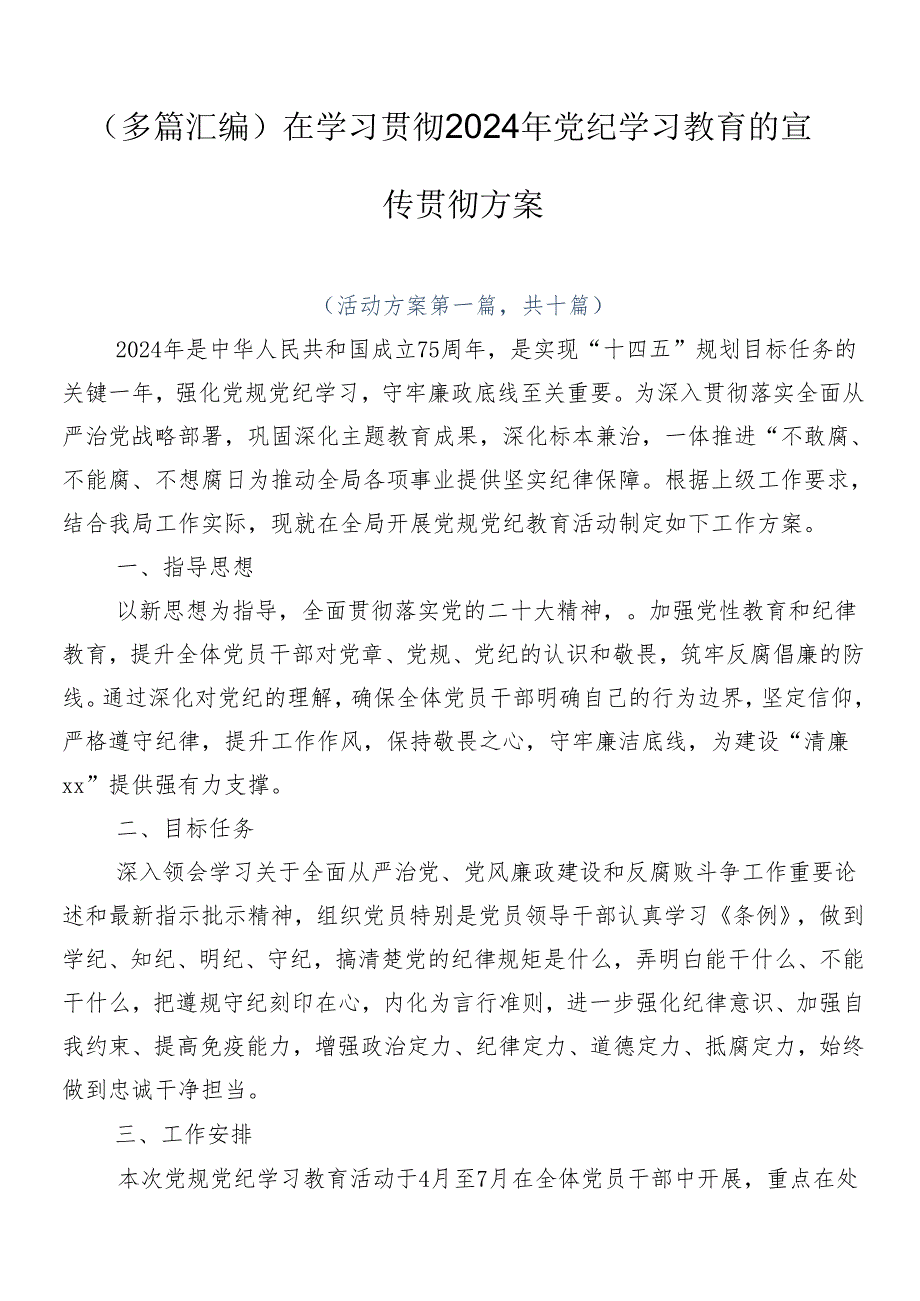 （多篇汇编）在学习贯彻2024年党纪学习教育的宣传贯彻方案

（活动方案第一篇，共十篇）

2024年是中华人民共和国成立75周年，是实现“十四五”规划目标任务的关键一年，强化党规党纪学习，守牢廉政底线至关重要。为深入贯彻落实全面从严治党战略部署，巩固深化主题教育成果，深化标本兼治，一体推进“不敢腐、不能腐、不想腐日为推动全局各项事业提供坚实纪律保障。根据上级工作要求，结合我局工作实际，现就在全局开展党规党纪教育活动制定如下工作方案。

一、指导思想

以新思想为指导，全面贯彻落实党的二十大精神，。加强党性教育和纪律教育，提升全体党员干部对党章、党规、党纪的认识和敬畏，筑牢反腐倡廉的防线。通过深化对党纪的理解，确保全体党员干部明确自己的行为边界，坚定信仰，严格遵守纪律，提升工作作风，保持敬畏之心，守牢廉洁底线，为建设“清廉xx”提供强有力支撑。

二、目标任务

深入领会学习关于全面从严治党、党风廉政建设和反腐败斗争工作重要论述和最新指示批示精神，组织党员特别是党员领导干部认真学习《条例》，做到学纪、知纪、明纪、守纪，搞清楚党的纪律规矩是什么，弄明白能干什么、不能干什么，把遵规守纪刻印在心，内化为言行准则，进一步强化纪律意识、加强自我约束、提高免疫能力，增强政治定力、纪律定力、道德定力、抵腐定力，始终做到忠诚干净担当。

三、工作安排

本次党规党纪学习教育活动于4月至7月在全体党员干部中开展，重点在处